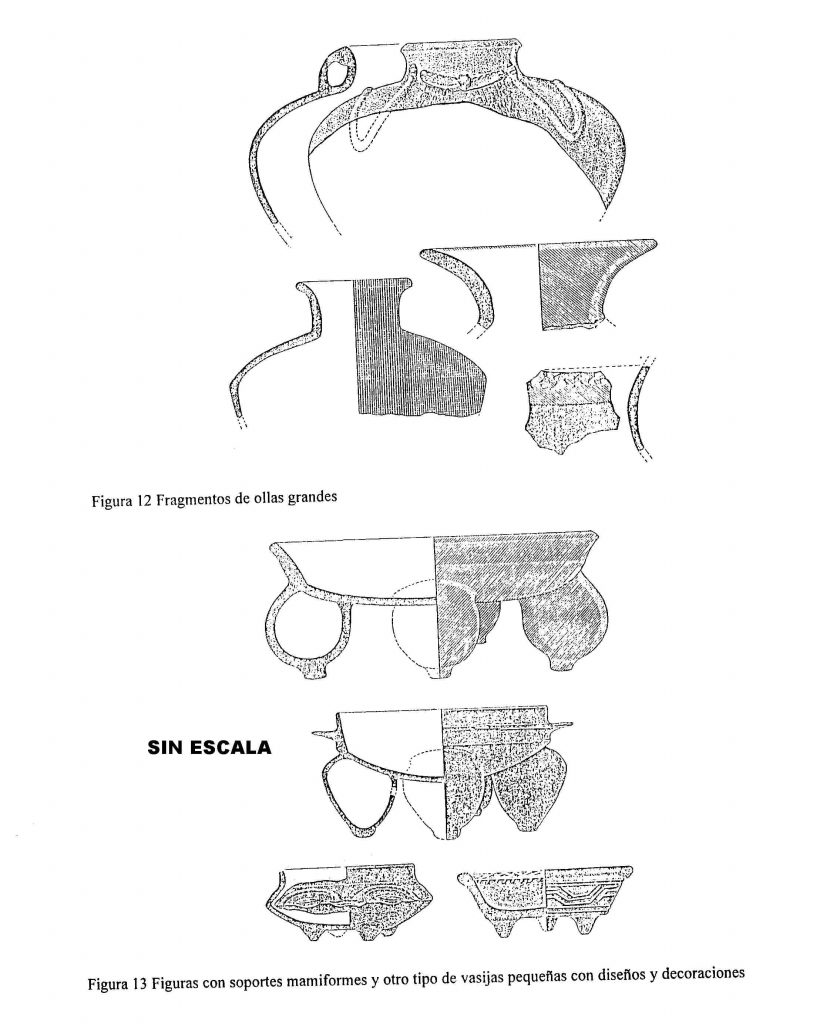 Figura 12 Fragmentos de ollas grandes

SIN ESCALA

Figura 13 Figuras con soportes mamiformes y otro tipo de vasijas pequeñas con diseños y decoraciones